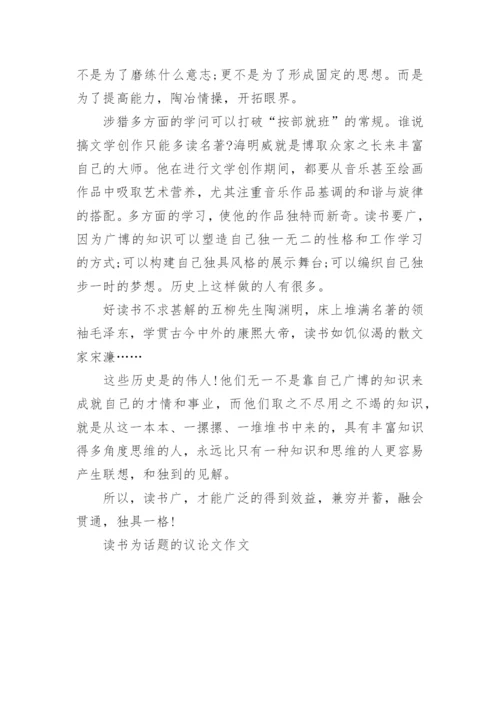 不是为了磨练什么意志;更不是为了形成固定的思想。而是为了提高能力，陶冶情操，开拓眼界。

涉猎多方面的学问可以打破“按部就班”的常规。谁说搞文学创作只能多读名著?海明威就是博取众家之长来丰富自己的大师。他在进行文学创作期间，都要从音乐甚至绘画作品中吸取艺术营养，尤其注重音乐作品基调的和谐与旋律的搭配。多方面的学习，使他的作品独特而新奇。读书要广，因为广博的知识可以塑造自己独一无二的性格和工作学习的方式;可以构建自己独具风格的展示舞台;可以编织自己独步一时的梦想。历史上这样做的人有很多。

好读书不求甚解的五柳先生陶渊明，床上堆满名著的领袖毛泽东，学贯古今中外的康熙大帝，读书如饥似渴的散文家宋濂……

这些历史是的伟人!他们无一不是靠自己广博的知识来成就自己的才情和事业，而他们取之不尽用之不竭的知识，就是从这一本本、一摞摞、一堆堆书中来的，具有丰富知识得多角度思维的人，永远比只有一种知识和思维的人更容易产生联想，和独到的见解。

所以，读书广，才能广泛的得到效益，兼穷并蓄，融会贯通，独具一格!

读书为话题的议论文作文